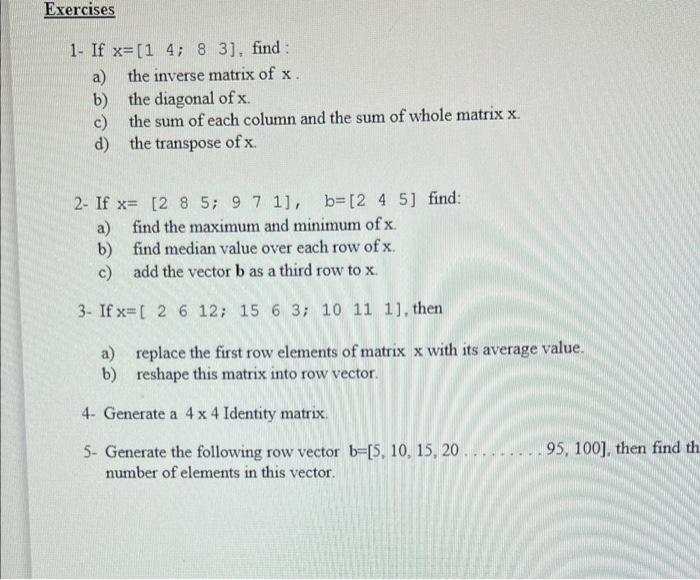 Exercises

1- If x=[1 4; 8 3], find :
a) the inverse matrix of x .
b) the diagonal of x.
c) the sum of each column and the sum of whole matrix x.
d) the transpose of x.

2- If x= [2 8 5; 9 7 1], b=[2 4 5] find:
a) find the maximum and minimum of x.
b) find median value over each row of x.
c) add the vector b as a third row to x.

3- If x=[ 2 6 12; 15 6 3; 10 11 1], then

a) replace the first row elements of matrix x with its average value.
b) reshape this matrix into row vector.

4- Generate a 4 x 4 Identity matrix.

5- Generate the following row vector b=[5, 10, 15, 20 . . . . . . . . . 95, 100], then find th number of elements in this vector.